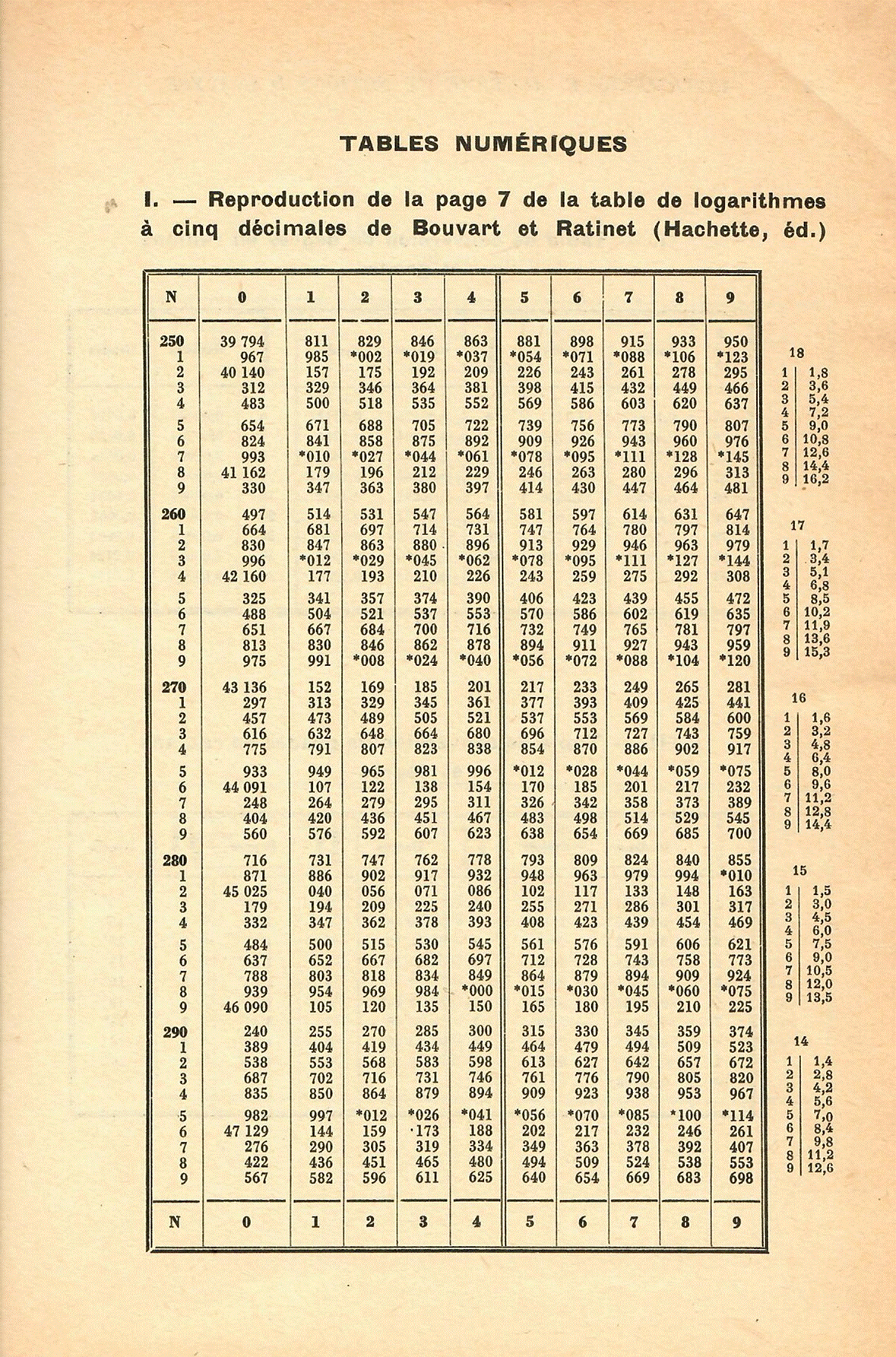 TABLES NUMÉRIQUES

I. — Reproduction de la page 7 de la table de logarithmes à cinq décimales de Bouvart et Ratinet (Hachette, éd.)

| N | 0 | 1 | 2 | 3 | 4 | 5 | 6 | 7 | 8 | 9 |
|---|---|---|---|---|---|---|---|---|---|---|
| 250 | 39 794 | 811 | 829 | 846 | 863 | 881 | 898 | 915 | 933 | 950 |
| 1 | 967 | 985 | *002 | *019 | *037 | *054 | *071 | *088 | *106 | *123 |
| 2 | 40 140 | 157 | 175 | 192 | 209 | 226 | 243 | 261 | 278 | 295 |
| 3 | 312 | 329 | 346 | 364 | 381 | 398 | 415 | 432 | 449 | 466 |
| 4 | 483 | 500 | 518 | 535 | 552 | 569 | 586 | 603 | 620 | 637 |
| 5 | 654 | 671 | 688 | 705 | 722 | 739 | 756 | 773 | 790 | 807 |
| 6 | 824 | 841 | 858 | 875 | 892 | 909 | 926 | 943 | 960 | 976 |
| 7 | 993 | *010 | *027 | *044 | *061 | *078 | *095 | *111 | *128 | *145 |
| 8 | 41 162 | 179 | 196 | 212 | 229 | 246 | 263 | 280 | 296 | 313 |
| 9 | 330 | 347 | 363 | 380 | 397 | 414 | 430 | 447 | 464 | 481 |
| 260 | 497 | 514 | 531 | 547 | 564 | 581 | 597 | 614 | 631 | 647 |
| 1 | 664 | 681 | 697 | 714 | 731 | 747 | 764 | 780 | 797 | 814 |
| 2 | 830 | 847 | 863 | 880 | 896 | 913 | 929 | 946 | 963 | 979 |
| 3 | 996 | *012 | *029 | *045 | *062 | *078 | *095 | *111 | *127 | *144 |
| 4 | 42 160 | 177 | 193 | 210 | 226 | 243 | 259 | 275 | 292 | 308 |
| 5 | 325 | 341 | 357 | 374 | 390 | 406 | 423 | 439 | 455 | 472 |
| 6 | 488 | 504 | 521 | 537 | 553 | 570 | 586 | 602 | 619 | 635 |
| 7 | 651 | 667 | 684 | 700 | 716 | 732 | 749 | 765 | 781 | 797 |
| 8 | 813 | 830 | 846 | 862 | 878 | 894 | 911 | 927 | 943 | 959 |
| 9 | 975 | 991 | *008 | *024 | *040 | *056 | *072 | *088 | *104 | *120 |
| 270 | 43 136 | 152 | 169 | 185 | 201 | 217 | 233 | 249 | 265 | 281 |
| 1 | 297 | 313 | 329 | 345 | 361 | 377 | 393 | 409 | 425 | 441 |
| 2 | 457 | 473 | 489 | 505 | 521 | 537 | 553 | 569 | 584 | 600 |
| 3 | 616 | 632 | 648 | 664 | 680 | 696 | 712 | 727 | 743 | 759 |
| 4 | 775 | 791 | 807 | 823 | 838 | 854 | 870 | 886 | 902 | 917 |
| 5 | 933 | 949 | 965 | 981 | 996 | *012 | *028 | *044 | *059 | *075 |
| 6 | 44 091 | 107 | 122 | 138 | 154 | 170 | 185 | 201 | 217 | 232 |
| 7 | 248 | 264 | 279 | 295 | 311 | 326 | 342 | 358 | 373 | 389 |
| 8 | 404 | 420 | 436 | 451 | 467 | 483 | 498 | 514 | 529 | 545 |
| 9 | 560 | 576 | 592 | 607 | 623 | 638 | 654 | 669 | 685 | 700 |
| 280 | 716 | 731 | 747 | 762 | 778 | 793 | 809 | 824 | 840 | 855 |
| 1 | 871 | 886 | 902 | 917 | 932 | 948 | 963 | 979 | 994 | *010 |
| 2 | 45 025 | 040 | 056 | 071 | 086 | 102 | 117 | 133 | 148 | 163 |
| 3 | 179 | 194 | 209 | 225 | 240 | 255 | 271 | 286 | 301 | 317 |
| 4 | 332 | 347 | 362 | 378 | 393 | 408 | 423 | 439 | 454 | 469 |
| 5 | 484 | 500 | 515 | 530 | 545 | 561 | 576 | 591 | 606 | 621 |
| 6 | 637 | 652 | 667 | 682 | 697 | 712 | 728 | 743 | 758 | 773 |
| 7 | 788 | 803 | 818 | 834 | 849 | 864 | 879 | 894 | 909 | 924 |
| 8 | 939 | 954 | 969 | 984 | *000 | *015 | *030 | *045 | *060 | *075 |
| 9 | 46 090 | 105 | 120 | 135 | 150 | 165 | 180 | 195 | 210 | 225 |
| 290 | 240 | 255 | 270 | 285 | 300 | 315 | 330 | 345 | 359 | 374 |
| 1 | 389 | 404 | 419 | 434 | 449 | 464 | 479 | 494 | 509 | 523 |
| 2 | 538 | 553 | 568 | 583 | 598 | 613 | 627 | 642 | 657 | 672 |
| 3 | 687 | 702 | 716 | 731 | 746 | 761 | 776 | 790 | 805 | 820 |
| 4 | 835 | 850 | 864 | 879 | 894 | 909 | 923 | 938 | 953 | 967 |
| 5 | 982 | 997 | *012 | *026 | *041 | *056 | *070 | *085 | *100 | *114 |
| 6 | 47 129 | 144 | 159 | 173 | 188 | 202 | 217 | 232 | 246 | 261 |
| 7 | 276 | 290 | 305 | 319 | 334 | 349 | 363 | 378 | 392 | 407 |
| 8 | 422 | 436 | 451 | 465 | 480 | 494 | 509 | 524 | 538 | 553 |
| 9 | 567 | 582 | 596 | 611 | 625 | 640 | 654 | 669 | 683 | 698 |
| N | 0 | 1 | 2 | 3 | 4 | 5 | 6 | 7 | 8 | 9 |

18
| 1 | 1,8 |
|---|---|
| 2 | 3,6 |
| 3 | 5,4 |
| 4 | 7,2 |
| 5 | 9,0 |
| 6 | 10,8 |
| 7 | 12,6 |
| 8 | 14,4 |
| 9 | 16,2 |

17
| 1 | 1,7 |
|---|---|
| 2 | 3,4 |
| 3 | 5,1 |
| 4 | 6,8 |
| 5 | 8,5 |
| 6 | 10,2 |
| 7 | 11,9 |
| 8 | 13,6 |
| 9 | 15,3 |

16
| 1 | 1,6 |
|---|---|
| 2 | 3,2 |
| 3 | 4,8 |
| 4 | 6,4 |
| 5 | 8,0 |
| 6 | 9,6 |
| 7 | 11,2 |
| 8 | 12,8 |
| 9 | 14,4 |

15
| 1 | 1,5 |
|---|---|
| 2 | 3,0 |
| 3 | 4,5 |
| 4 | 6,0 |
| 5 | 7,5 |
| 6 | 9,0 |
| 7 | 10,5 |
| 8 | 12,0 |
| 9 | 13,5 |

14
| 1 | 1,4 |
|---|---|
| 2 | 2,8 |
| 3 | 4,2 |
| 4 | 5,6 |
| 5 | 7,0 |
| 6 | 8,4 |
| 7 | 9,8 |
| 8 | 11,2 |
| 9 | 12,6 |